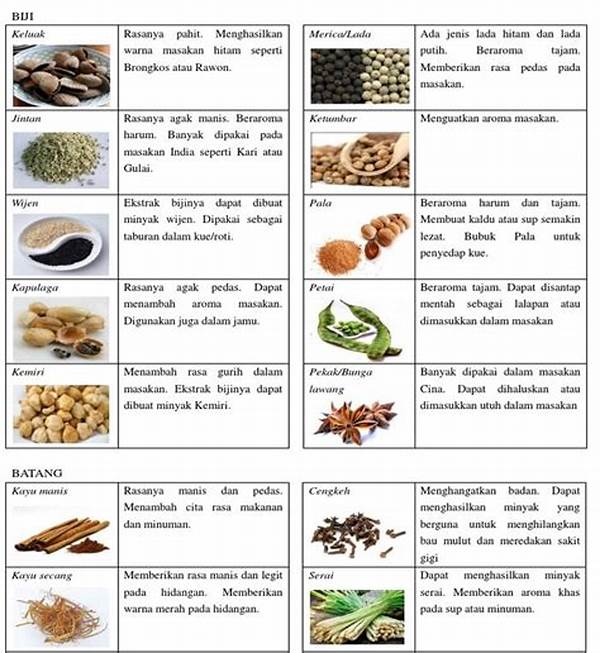 BIJI

| Keluak | Rasanya pahit. Menghasilkan warna masakan hitam seperti Brongkos atau Rawon. |
|---|---|
| Jintan | Rasanya agak manis. Beraroma harum. Banyak dipakai pada masakan India seperti Kari atau Gulai. |
| Wijen | Ekstrak bijinya dapat dibuat minyak wijen. Dipakai sebagai taburan dalam kue/roti. |
| Kapulaga | Rasanya agak pedas. Dapat menambah aroma masakan. Digunakan juga dalam jamu. |
| Kemiri | Menambah rasa gurih dalam masakan. Ekstrak bijinya dapat dibuat minyak Kemiri. |

| Merica/Lada | Ada jenis lada hitam dan lada putih. Beraroma tajam. Memberikan rasa pedas pada masakan. |
|---|---|
| Ketumbar | Menguatkan aroma masakan. |
| Pala | Beraroma harum dan tajam. Membuat kaldu atau sup semakin lezat. Bubuk Pala untuk penyedap kue. |
| Petai | Beraroma tajam. Dapat disantap mentah sebagai lalapan atau dimasukkan dalam masakan |
| Pekak/Bunga lawang | Banyak dipakai dalam masakan Cina. Dapat dihaluskan atau dimasukkan utuh dalam masakan |

BATANG

| Kayu manis | Rasanya manis dan pedas. Menambah cita rasa makanan dan minuman. |
|---|---|
| Kayu secang | Memberikan rasa manis dan legit pada hidangan. Memberikan warna merah pada hidangan. |

| Cengkeh | Menghangatkan badan. Dapat menghasilkan minyak yang berguna untuk menghilangkan bau mulut dan meredakan sakit gigi |
|---|---|
| Serai | Dapat menghasilkan minyak serai. Memberikan aroma khas pada sup atau minuman. |